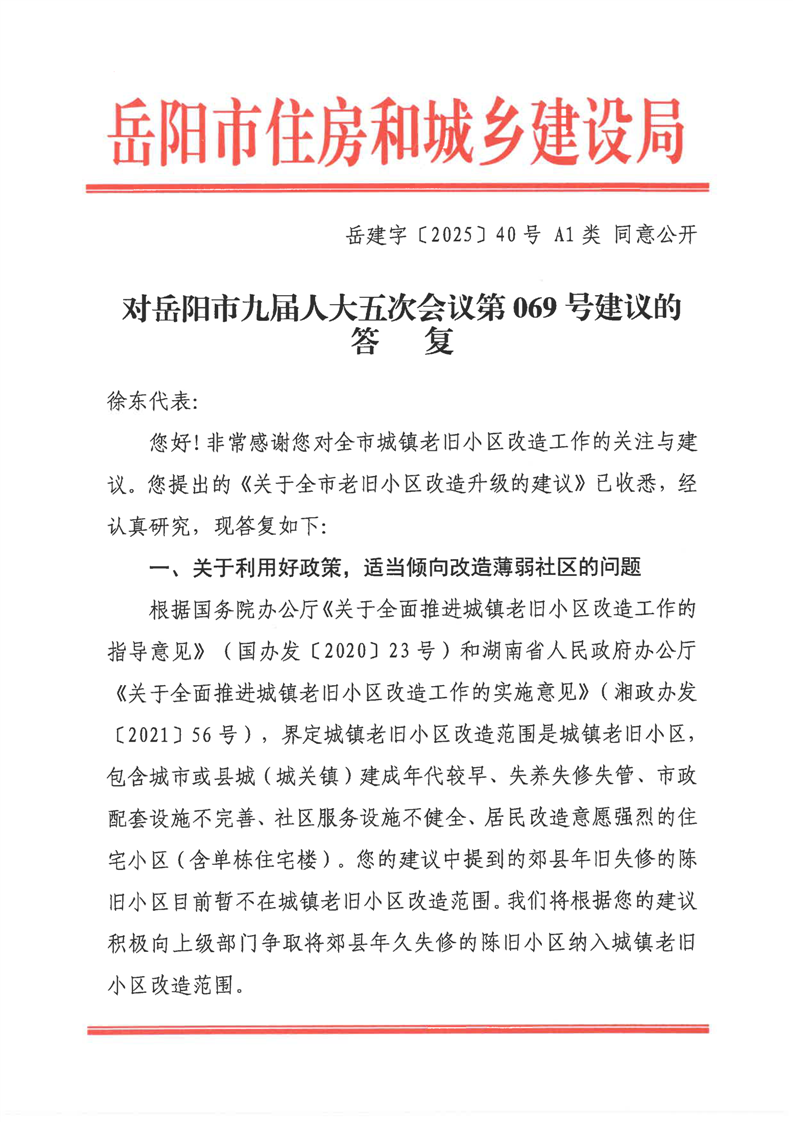 岳阳市住房和城乡建设局

岳建字〔2025〕40号 A1类 同意公开

对岳阳市九届人大五次会议第069号建议的答　复

徐东代表:

您好！非常感谢您对全市城镇老旧小区改造工作的关注与建议。您提出的《关于全市老旧小区改造升级的建议》已收悉，经认真研究，现答复如下:

一、关于利用好政策，适当倾向改造薄弱社区的问题

根据国务院办公厅《关于全面推进城镇老旧小区改造工作的指导意见》（国办发〔2020〕23号）和湖南省人民政府办公厅《关于全面推进城镇老旧小区改造工作的实施意见》（湘政办发〔2021〕56号），界定城镇老旧小区改造范围是城镇老旧小区，包含城市或县城（城关镇）建成年代较早、失养失修失管、市政配套设施不完善、社区服务设施不健全、居民改造意愿强烈的住宅小区（含单栋住宅楼）。您的建议中提到的郊县年旧失修的陈旧小区目前暂不在城镇老旧小区改造范围。我们将根据您的建议积极向上级部门争取将郊县年久失修的陈旧小区纳入城镇老旧小区改造范围。